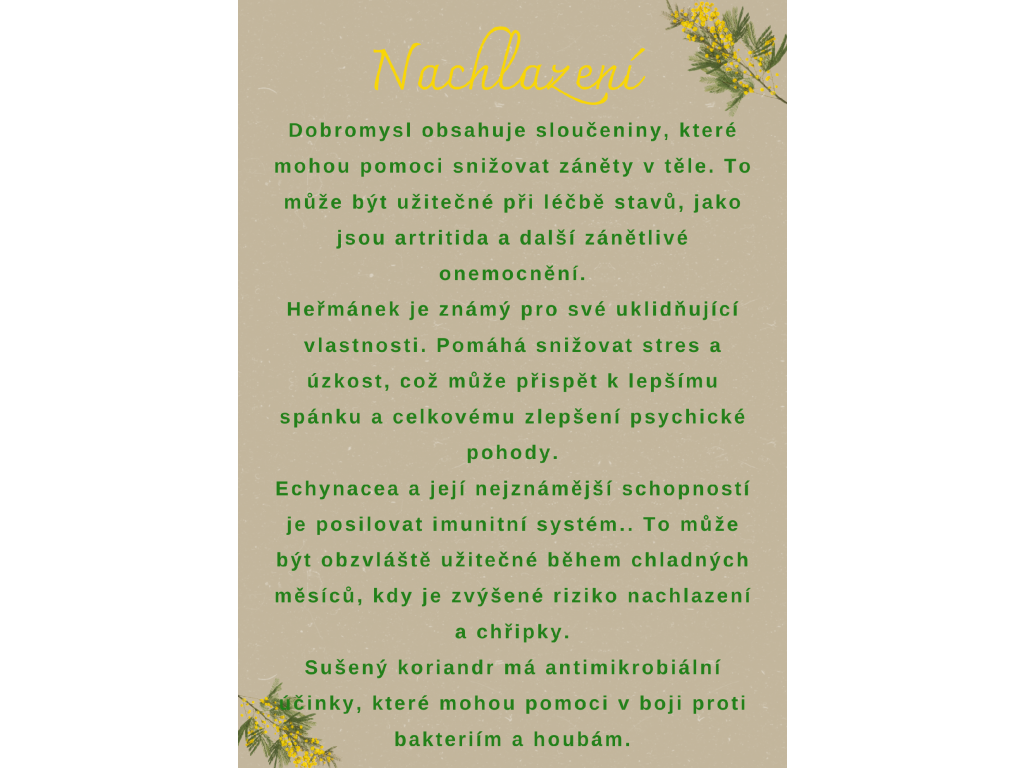 Nachlazení

Dobromysl obsahuje sloučeniny, které mohou pomoci snižovat záněty v těle. To může být užitečné při léčbě stavů, jako jsou artritida a další zánětlivé onemocnění.

Heřmánek je známý pro své uklidňující vlastnosti. Pomáhá snižovat stres a úzkost, což může přispět k lepšímu spánku a celkovému zlepšení psychické pohody.

Echynacea a její nejznámější schopností je posilovat imunitní systém.. To může být obzvláště užitečné během chladných měsíců, kdy je zvýšené riziko nachlazení a chřipky.

Sušený koriandr má antimikrobiální účinky, které mohou pomoci v boji proti bakteriím a houbám.